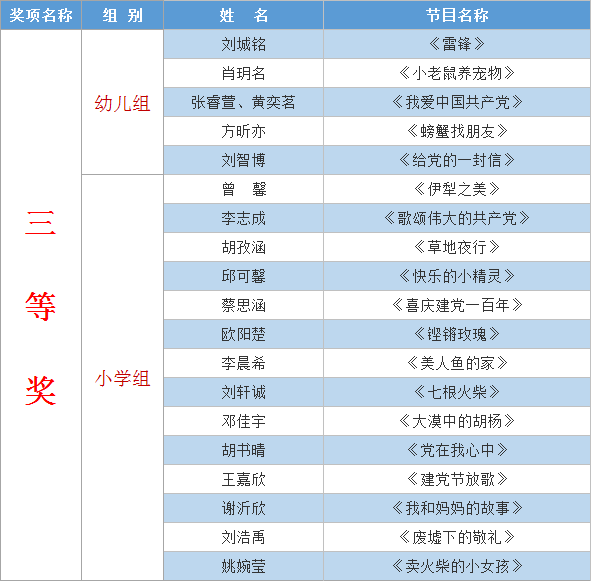 | 奖项名称 | 组 别 | 姓 名 | 节目名称 |
|---|---|---|---|
| 三等奖 | 幼儿组 | 刘城铭 | 《雷锋》 |
| | | 肖玥名 | 《小老鼠养宠物》 |
| | | 张睿萱、黄奕茗 | 《我爱中国共产党》 |
| | | 方昕亦 | 《螃蟹找朋友》 |
| | | 刘智博 | 《给党的一封信》 |
| | 小学组 | 曾 馨 | 《伊犁之美》 |
| | | 李志成 | 《歌颂伟大的共产党》 |
| | | 胡孜涵 | 《草地夜行》 |
| | | 邱可馨 | 《快乐的小精灵》 |
| | | 蔡思涵 | 《喜庆建党一百年》 |
| | | 欧阳楚 | 《铿锵玫瑰》 |
| | | 李晨希 | 《美人鱼的家》 |
| | | 刘轩诚 | 《七根火柴》 |
| | | 邓佳宇 | 《大漠中的胡杨》 |
| | | 胡书晴 | 《党在我心中》 |
| | | 王嘉欣 | 《建党节放歌》 |
| | | 谢沂欣 | 《我和妈妈的故事》 |
| | | 刘浩禹 | 《废墟下的敬礼》 |
| | | 姚婉莹 | 《卖火柴的小女孩》 |